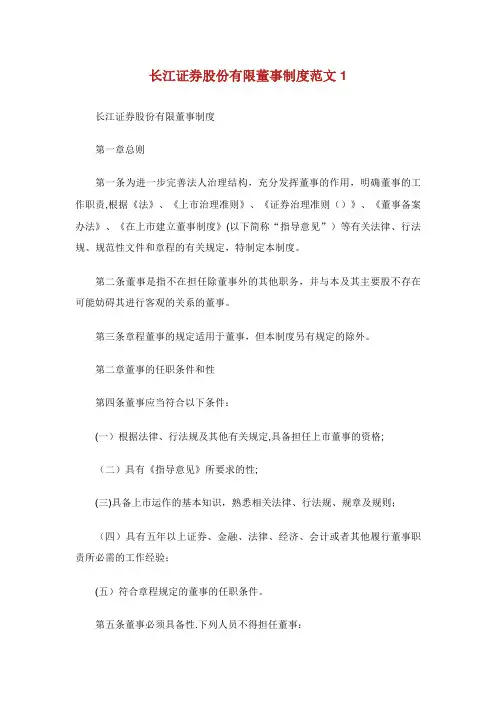 长江证券股份有限董事制度范文 1

长江证券股份有限董事制度

第一章总则

第一条为进一步完善法人治理结构，充分发挥董事的作用，明确董事的工作职责,根据《法》、《上市治理准则》、《证券治理准则（）》、《董事备案办法》、《在上市建立董事制度》(以下简称“指导意见”）等有关法律、行法规、规范性文件和章程的有关规定，特制定本制度。

第二条董事是指不在担任除董事外的其他职务，并与本及其主要股不存在可能妨碍其进行客观的关系的董事。

第三条章程董事的规定适用于董事，但本制度另有规定的除外。

第二章董事的任职条件和性

第四条董事应当符合以下条件：

(一）根据法律、行法规及其他有关规定,具备担任上市董事的资格;

（二）具有《指导意见》所要求的性;

(三)具备上市运作的基本知识，熟悉相关法律、行法规、规章及规则；

（四）具有五年以上证券、金融、法律、经济、会计或者其他履行董事职责所必需的工作经验；

(五）符合章程规定的董事的任职条件。

第五条董事必须具备性.下列人员不得担任董事：